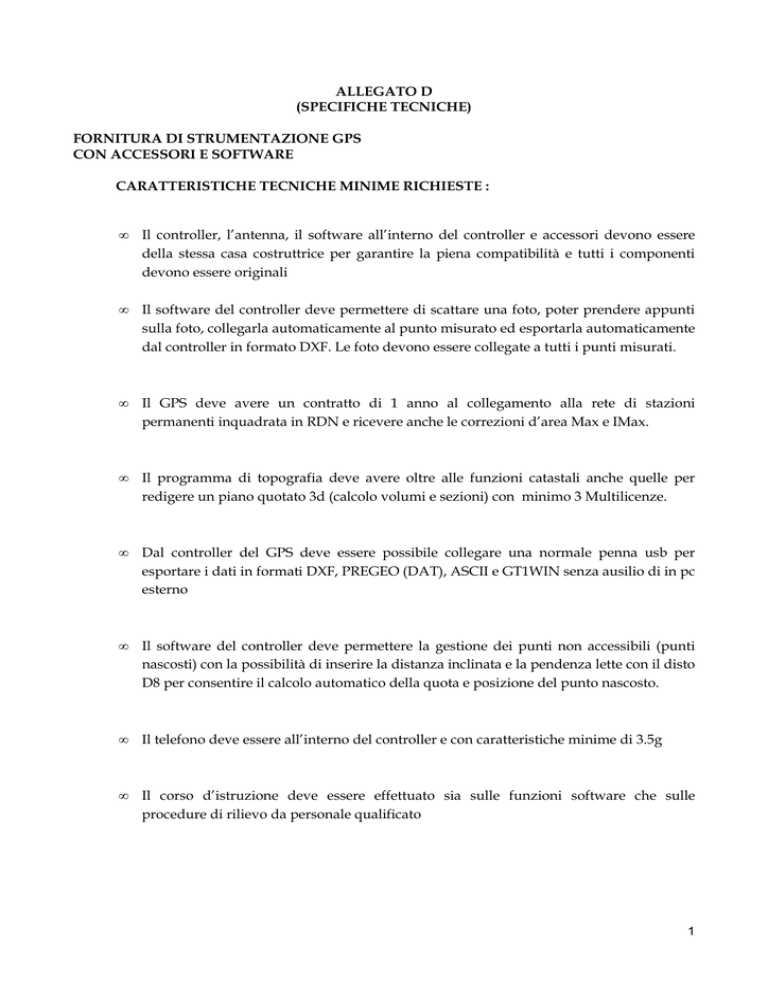 ALLEGATO D
(SPECIFICHE TECNICHE)

FORNITURA DI STRUMENTAZIONE GPS
CON ACCESSORI E SOFTWARE

CARATTERISTICHE TECNICHE MINIME RICHIESTE :

∞ Il controller, l'antenna, il software all'interno del controller e accessori devono essere della stessa casa costruttrice per garantire la piena compatibilità e tutti i componenti devono essere originali

∞ Il software del controller deve permettere di scattare una foto, poter prendere appunti sulla foto, collegarla automaticamente al punto misurato ed esportarla automaticamente dal controller in formato DXF. Le foto devono essere collegate a tutti i punti misurati.

∞ Il GPS deve avere un contratto di 1 anno al collegamento alla rete di stazioni permanenti inquadrata in RDN e ricevere anche le correzioni d'area Max e IMax.

∞ Il programma di topografia deve avere oltre alle funzioni catastali anche quelle per redigere un piano quotato 3d (calcolo volumi e sezioni) con minimo 3 Multilicenze.

∞ Dal controller del GPS deve essere possibile collegare una normale penna usb per esportare i dati in formati DXF, PREGEO (DAT), ASCII e GT1WIN senza ausilio di in pc esterno

∞ Il software del controller deve permettere la gestione dei punti non accessibili (punti nascosti) con la possibilità di inserire la distanza inclinata e la pendenza lette con il disto D8 per consentire il calcolo automatico della quota e posizione del punto nascosto.

∞ Il telefono deve essere all'interno del controller e con caratteristiche minime di 3.5g

∞ Il corso d'istruzione deve essere effettuato sia sulle funzioni software che sulle procedure di rilievo da personale qualificato

1